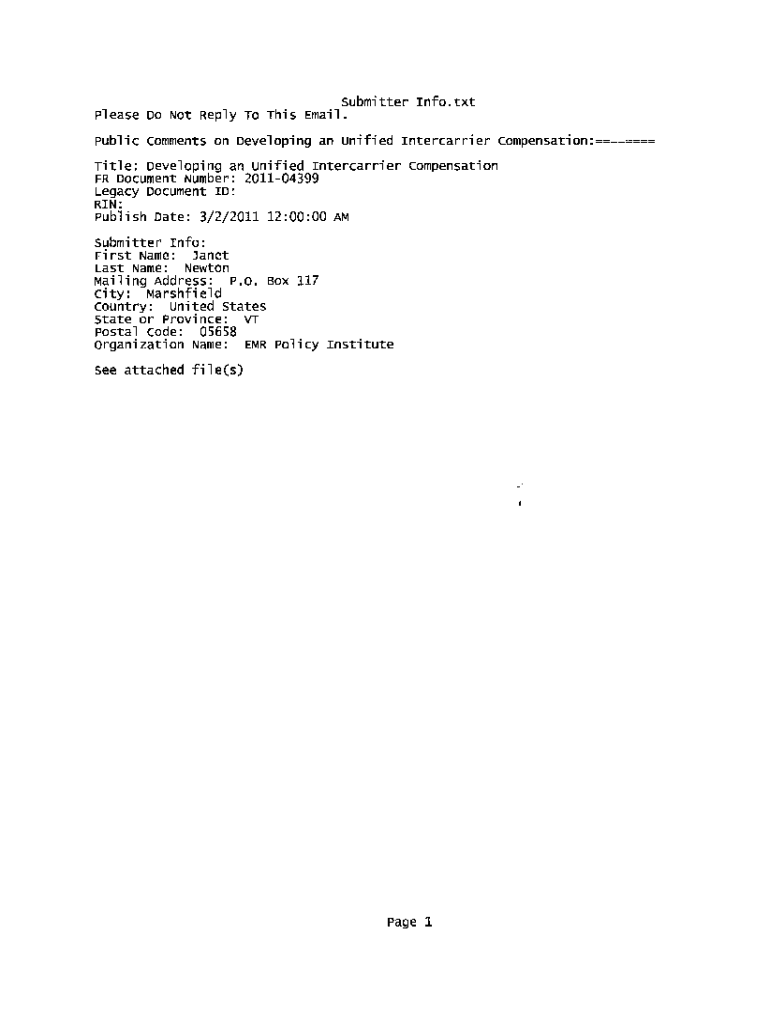 Submitter Info.txt
Please Do Not Reply To This Email.

Public Comments on Developing an Unified Intercarrier Compensation:========

Title: Developing an Unified Intercarrier Compensation
FR Document Number: 2011-04399
Legacy Document ID:
RIN:
Publish Date: 3/2/2011 12:00:00 AM

Submitter Info:
First Name: Janet
Last Name: Newton
Mailing Address: P.O. Box 117
City: Marshfield
Country: United States
State or Province: VT
Postal Code: 05658
Organization Name: EMR Policy Institute

See attached file(s)

Page 1